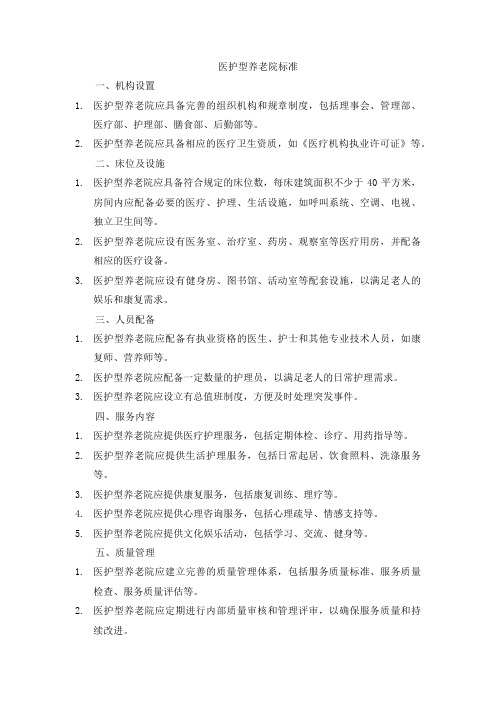 医护型养老院标准

一、机构设置

1. 医护型养老院应具备完善的组织机构和规章制度，包括理事会、管理部、医疗部、护理部、膳食部、后勤部等。

2. 医护型养老院应具备相应的医疗卫生资质，如《医疗机构执业许可证》等。

二、床位及设施

1. 医护型养老院应具备符合规定的床位数，每床建筑面积不少于 40 平方米，房间内应配备必要的医疗、护理、生活设施，如呼叫系统、空调、电视、独立卫生间等。

2. 医护型养老院应设有医务室、治疗室、药房、观察室等医疗用房，并配备相应的医疗设备。

3. 医护型养老院应设有健身房、图书馆、活动室等配套设施，以满足老人的娱乐和康复需求。

三、人员配备

1. 医护型养老院应配备有执业资格的医生、护士和其他专业技术人员，如康复师、营养师等。

2. 医护型养老院应配备一定数量的护理员，以满足老人的日常护理需求。

3. 医护型养老院应设立有总值班制度，方便及时处理突发事件。

四、服务内容

1. 医护型养老院应提供医疗护理服务，包括定期体检、诊疗、用药指导等。

2. 医护型养老院应提供生活护理服务，包括日常起居、饮食照料、洗涤服务等。

3. 医护型养老院应提供康复服务，包括康复训练、理疗等。

4. 医护型养老院应提供心理咨询服务，包括心理疏导、情感支持等。

5. 医护型养老院应提供文化娱乐活动，包括学习、交流、健身等。

五、质量管理

1. 医护型养老院应建立完善的质量管理体系，包括服务质量标准、服务质量检查、服务质量评估等。

2. 医护型养老院应定期进行内部质量审核和管理评审，以确保服务质量和持续改进。